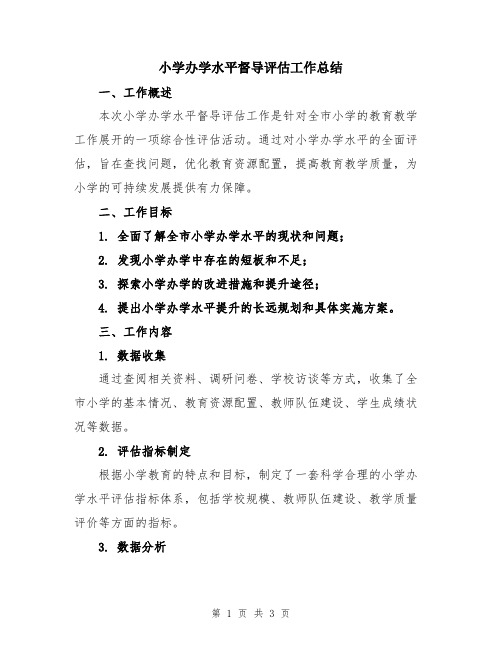 小学办学水平督导评估工作总结

一、工作概述

本次小学办学水平督导评估工作是针对全市小学的教育教学工作展开的一项综合性评估活动。通过对小学办学水平的全面评估，旨在查找问题，优化教育资源配置，提高教育教学质量，为小学的可持续发展提供有力保障。

二、工作目标

1. 全面了解全市小学办学水平的现状和问题；

2. 发现小学办学中存在的短板和不足；

3. 探索小学办学的改进措施和提升途径；

4. 提出小学办学水平提升的长远规划和具体实施方案。

三、工作内容

1. 数据收集

通过查阅相关资料、调研问卷、学校访谈等方式，收集了全市小学的基本情况、教育资源配置、教师队伍建设、学生成绩状况等数据。

2. 评估指标制定

根据小学教育的特点和目标，制定了一套科学合理的小学办学水平评估指标体系，包括学校规模、教师队伍建设、教学质量评价等方面的指标。

3. 数据分析

第 1 页 共 3 页